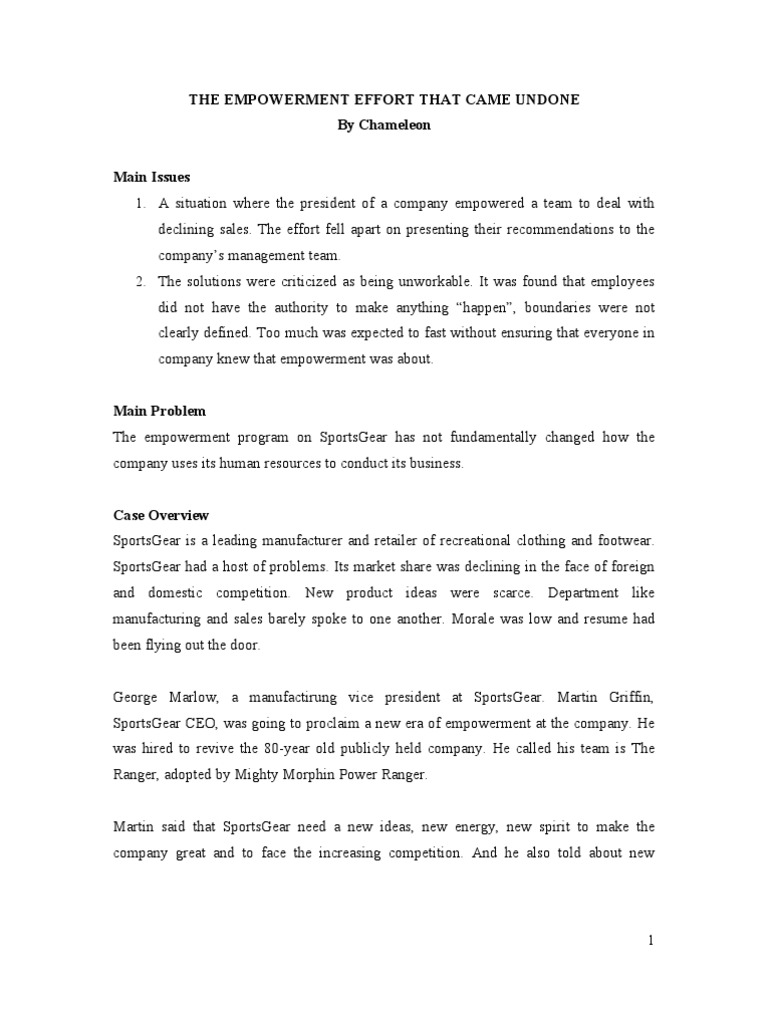 THE EMPOWERMENT EFFORT THAT CAME UNDONE
By Chameleon

Main Issues

1. A situation where the president of a company empowered a team to deal with declining sales. The effort fell apart on presenting their recommendations to the company's management team.
2. The solutions were criticized as being unworkable. It was found that employees did not have the authority to make anything "happen", boundaries were not clearly defined. Too much was expected to fast without ensuring that everyone in company knew that empowerment was about.

Main Problem

The empowerment program on SportsGear has not fundamentally changed how the company uses its human resources to conduct its business.

Case Overview

SportsGear is a leading manufacturer and retailer of recreational clothing and footwear. SportsGear had a host of problems. Its market share was declining in the face of foreign and domestic competition. New product ideas were scarce. Department like manufacturing and sales barely spoke to one another. Morale was low and resume had been flying out the door.

George Marlow, a manufactirung vice president at SportsGear. Martin Griffin, SportsGear CEO, was going to proclaim a new era of empowerment at the company. He was hired to revive the 80-year old publicly held company. He called his team is The Ranger, adopted by Mighty Morphin Power Ranger.

Martin said that SportsGear need a new ideas, new energy, new spirit to make the company great and to face the increasing competition. And he also told about new

1